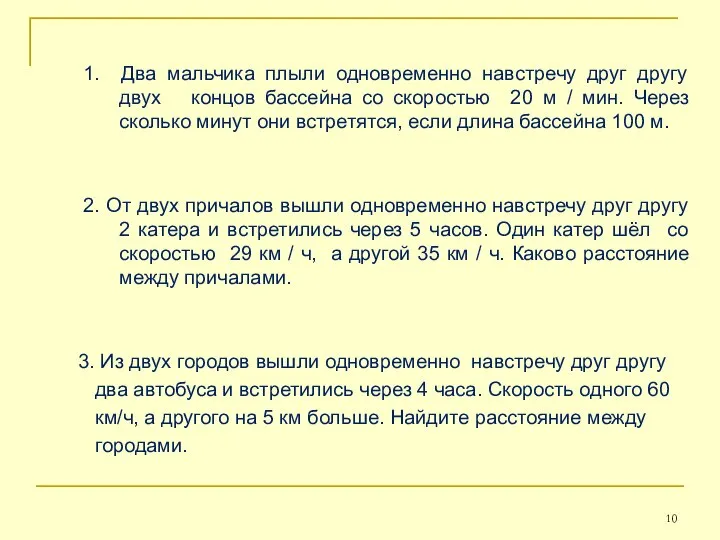 1. Два мальчика плыли одновременно навстречу друг другу двух концов бассейна со скоростью 20 м / мин. Через сколько минут они встретятся, если длина бассейна 100 м.

2. От двух причалов вышли одновременно навстречу друг другу 2 катера и встретились через 5 часов. Один катер шёл со скоростью 29 км / ч, а другой 35 км / ч. Каково расстояние между причалами.

3. Из двух городов вышли одновременно навстречу друг другу два автобуса и встретились через 4 часа. Скорость одного 60 км/ч, а другого на 5 км больше. Найдите расстояние между городами.

10